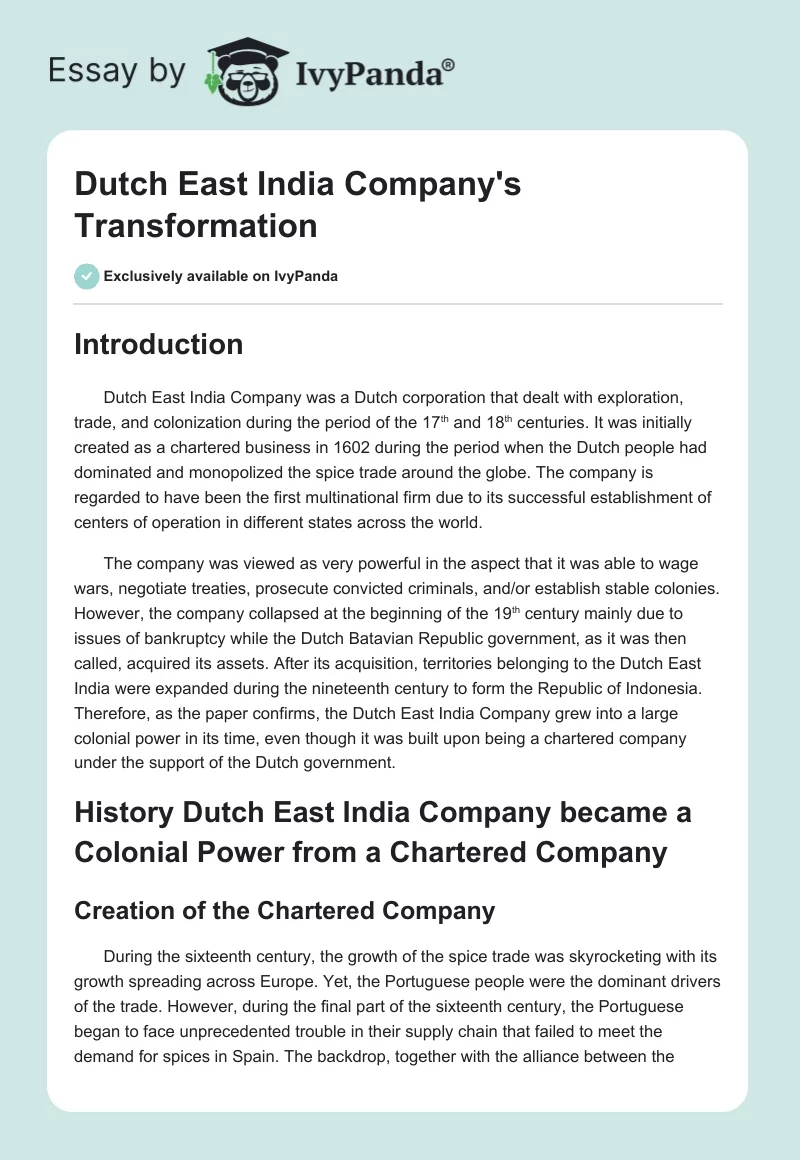 Essay by IvyPanda®

Dutch East India Company's Transformation

Exclusively available on IvyPanda

Introduction

Dutch East India Company was a Dutch corporation that dealt with exploration, trade, and colonization during the period of the 17$^{th}$ and 18$^{th}$ centuries. It was initially created as a chartered business in 1602 during the period when the Dutch people had dominated and monopolized the spice trade around the globe. The company is regarded to have been the first multinational firm due to its successful establishment of centers of operation in different states across the world.

The company was viewed as very powerful in the aspect that it was able to wage wars, negotiate treaties, prosecute convicted criminals, and/or establish stable colonies. However, the company collapsed at the beginning of the 19$^{th}$ century mainly due to issues of bankruptcy while the Dutch Batavian Republic government, as it was then called, acquired its assets. After its acquisition, territories belonging to the Dutch East India were expanded during the nineteenth century to form the Republic of Indonesia. Therefore, as the paper confirms, the Dutch East India Company grew into a large colonial power in its time, even though it was built upon being a chartered company under the support of the Dutch government.

History Dutch East India Company became a Colonial Power from a Chartered Company

Creation of the Chartered Company

During the sixteenth century, the growth of the spice trade was skyrocketing with its growth spreading across Europe. Yet, the Portuguese people were the dominant drivers of the trade. However, during the final part of the sixteenth century, the Portuguese began to face unprecedented trouble in their supply chain that failed to meet the demand for spices in Spain. The backdrop, together with the alliance between the